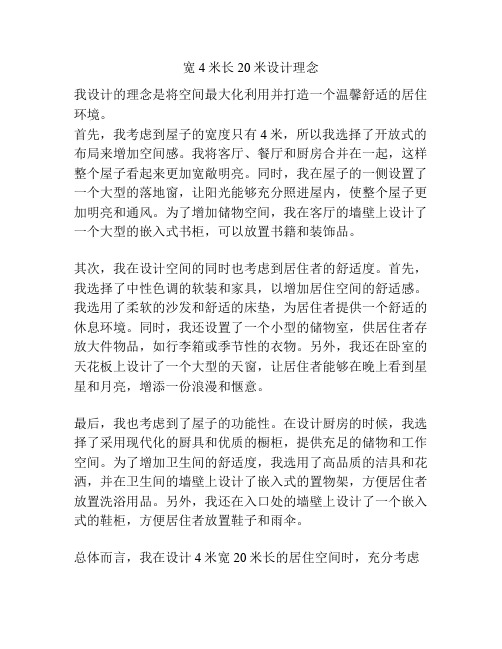 宽 4 米长 20 米设计理念

我设计的理念是将空间最大化利用并打造一个温馨舒适的居住环境。
首先，我考虑到屋子的宽度只有 4 米，所以我选择了开放式的布局来增加空间感。我将客厅、餐厅和厨房合并在一起，这样整个屋子看起来更加宽敞明亮。同时，我在屋子的一侧设置了一个大型的落地窗，让阳光能够充分照进屋内，使整个屋子更加明亮和通风。为了增加储物空间，我在客厅的墙壁上设计了一个大型的嵌入式书柜，可以放置书籍和装饰品。

其次，我在设计空间的同时也考虑到居住者的舒适度。首先，我选择了中性色调的软装和家具，以增加居住空间的舒适感。我选用了柔软的沙发和舒适的床垫，为居住者提供一个舒适的休息环境。同时，我还设置了一个小型的储物室，供居住者存放大件物品，如行李箱或季节性的衣物。另外，我还在卧室的天花板上设计了一个大型的天窗，让居住者能够在晚上看到星星和月亮，增添一份浪漫和惬意。

最后，我也考虑到了屋子的功能性。在设计厨房的时候，我选择了采用现代化的厨具和优质的橱柜，提供充足的储物和工作空间。为了增加卫生间的舒适度，我选用了高品质的洁具和花洒，并在卫生间的墙壁上设计了嵌入式的置物架，方便居住者放置洗浴用品。另外，我还在入口处的墙壁上设计了一个嵌入式的鞋柜，方便居住者放置鞋子和雨伞。

总体而言，我在设计 4 米宽 20 米长的居住空间时，充分考虑